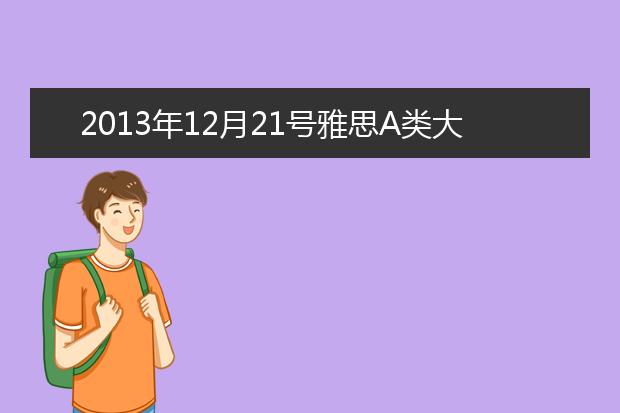 2013年12月21号雅思A类大